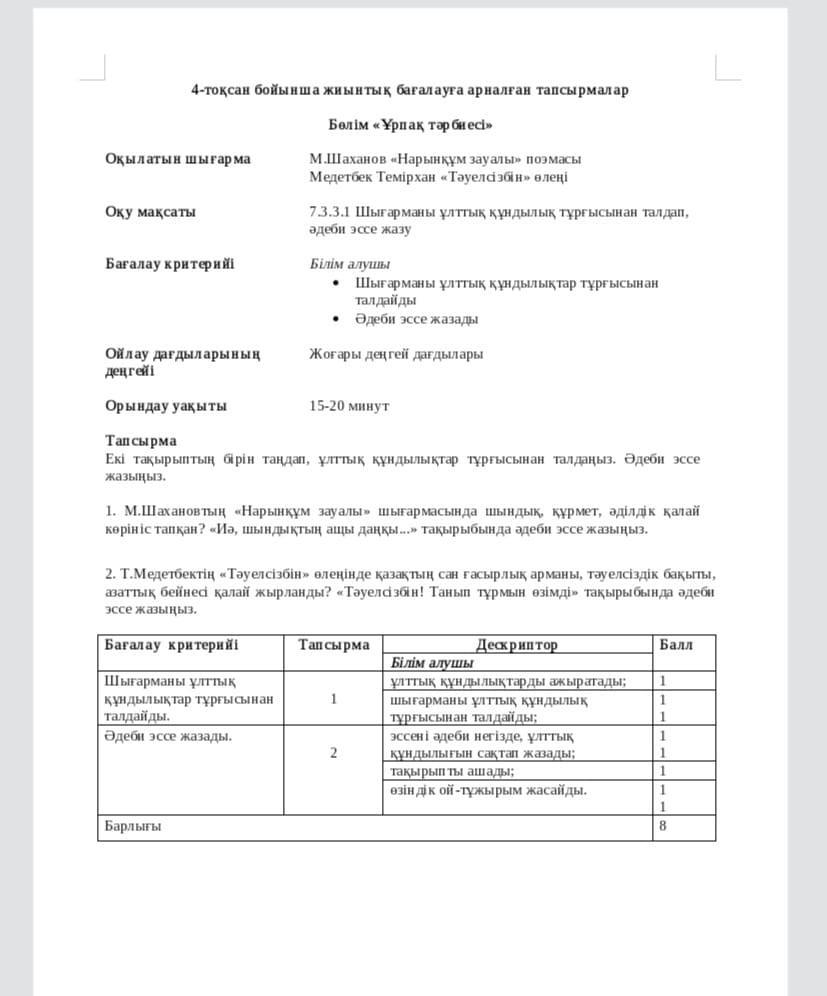 4-тоқсан бойынша жиынтық бағалауға арналған тапсырмалар

Бөлім «Ұрпақ тәрбиесі»

Оқылатын шығарма
М.Шаханов «Нарынқұм зауалы» поэмасы
Медетбек Темірхан «Тәуелсізбін» өлеңі

Оқу мақсаты
7.3.3.1 Шығарманы ұлттық құндылық тұрғысынан талдап, әдеби эссе жазу

Бағалау критерийі
Білім алушы
• Шығарманы ұлттық құндылықтар тұрғысынан талдайды
• Әдеби эссе жазады

Ойлау дағдыларының деңгейі
Жоғары деңгей дағдылары

Орындау уақыты
15-20 минут

Тапсырма
Екі тақырыптың бірін таңдап, ұлттық құндылықтар тұрғысынан талдаңыз. Әдеби эссе жазыңыз.

1. М.Шахановтың «Нарынқұм зауалы» шығармасында шындық, құрмет, әділдік қалай көрініс тапқан? «Иә, шындықтың ащы даңқы...» тақырыбында әдеби эссе жазыңыз.

2. Т.Медетбектің «Тәуелсізбін» өлеңінде қазақтың сан ғасырлық арманы, тәуелсіздік бақыты, азаттық бейнесі қалай жырланды? «Тәуелсізбін! Танып тұрмын өзімді» тақырыбында әдеби эссе жазыңыз.

| Бағалау критерийі | Тапсырма | Дескриптор | Балл |
|---|---|---|---|
| | | Білім алушы | |
| Шығарманы ұлттық құндылықтар тұрғысынан талдайды. | 1 | ұлттық құндылықтарды ажыратады; | 1 |
| | | шығарманы ұлттық құндылық тұрғысынан талдайды; | 1 1 |
| Әдеби эссе жазады. | 2 | эссені әдеби негізде, ұлттық құндылығын сақтап жазады; | 1 1 |
| | | тақырыпты ашады; | 1 |
| | | өзіндік ой-тұжырым жасайды. | 1 1 |
| Барлығы | | | 8 |